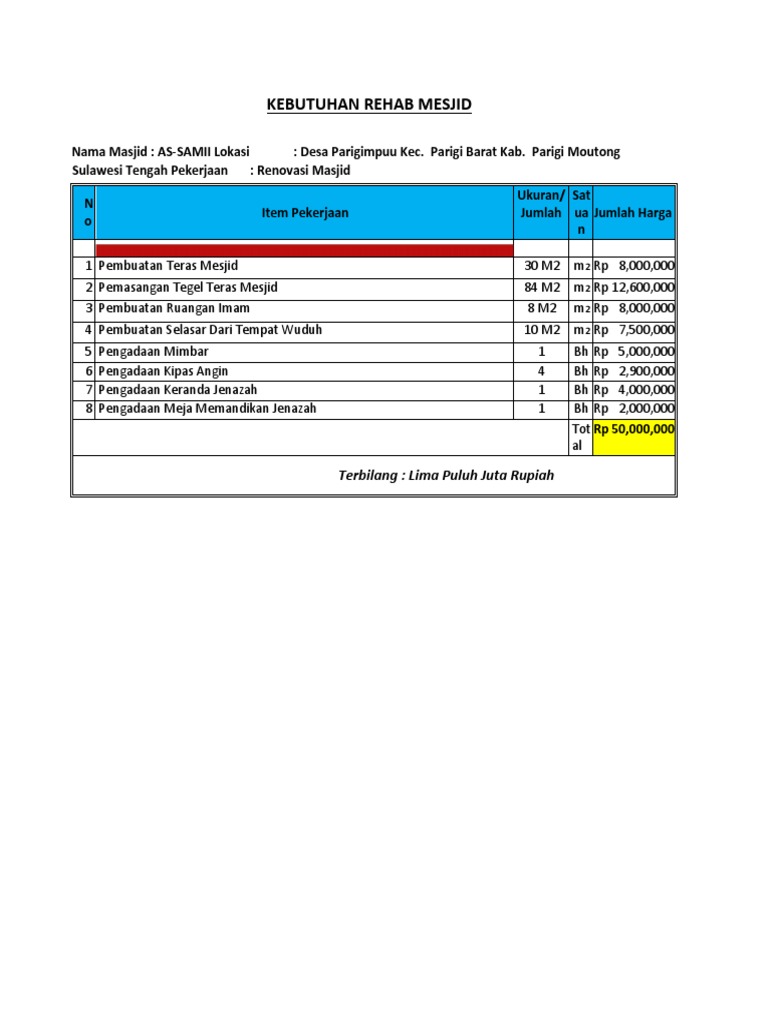 KEBUTUHAN REHAB MESJID

Nama Masjid : AS-SAMII Lokasi : Desa Parigimpuu Kec. Parigi Barat Kab. Parigi Moutong Sulawesi Tengah Pekerjaan : Renovasi Masjid

| No | Item Pekerjaan | Ukuran/ Jumlah | Satuan | Jumlah Harga |
|---|---|---|---|---|
| | | | | |
| 1 | Pembuatan Teras Mesjid | 30 M2 | m2 | Rp 8,000,000 |
| 2 | Pemasangan Tegel Teras Mesjid | 84 M2 | m2 | Rp 12,600,000 |
| 3 | Pembuatan Ruangan Imam | 8 M2 | m2 | Rp 8,000,000 |
| 4 | Pembuatan Selasar Dari Tempat Wuduh | 10 M2 | m2 | Rp 7,500,000 |
| 5 | Pengadaan Mimbar | 1 | Bh | Rp 5,000,000 |
| 6 | Pengadaan Kipas Angin | 4 | Bh | Rp 2,900,000 |
| 7 | Pengadaan Keranda Jenazah | 1 | Bh | Rp 4,000,000 |
| 8 | Pengadaan Meja Memandikan Jenazah | 1 | Bh | Rp 2,000,000 |
| | | | Total | Rp 50,000,000 |

Terbilang : Lima Puluh Juta Rupiah